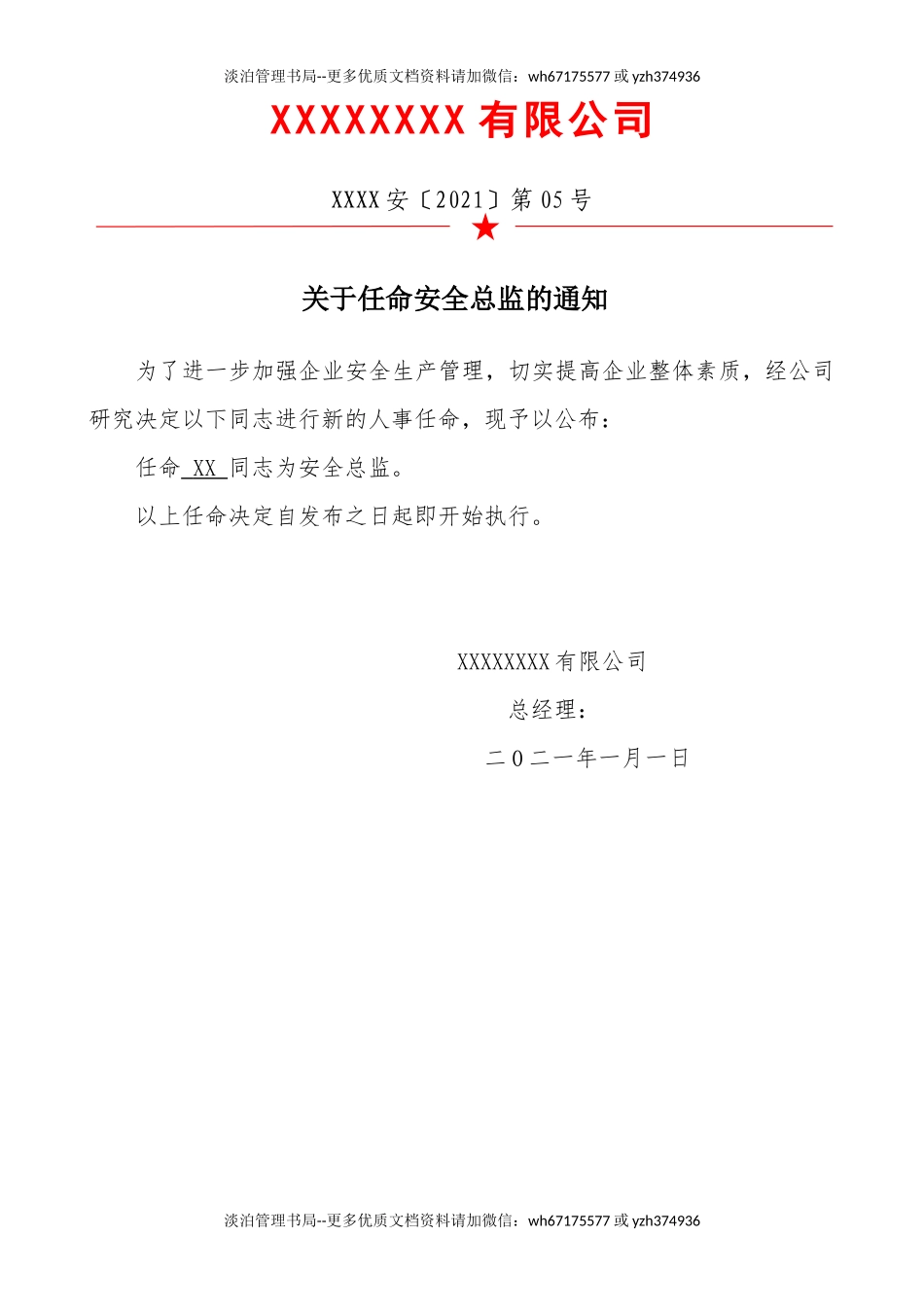 淡泊管理书局--更多优质文档资料请加微信：wh67175577 或 yzh374936

XXXXXXXX 有限公司

XXXX 安〔2021〕第 05 号

关于任命安全总监的通知

为了进一步加强企业安全生产管理，切实提高企业整体素质，经公司研究决定以下同志进行新的人事任命，现予以公布：

任命 XX 同志为安全总监。

以上任命决定自发布之日起即开始执行。

XXXXXXXX 有限公司

总经理：

二 0 二一年一月一日

淡泊管理书局--更多优质文档资料请加微信：wh67175577 或 yzh374936